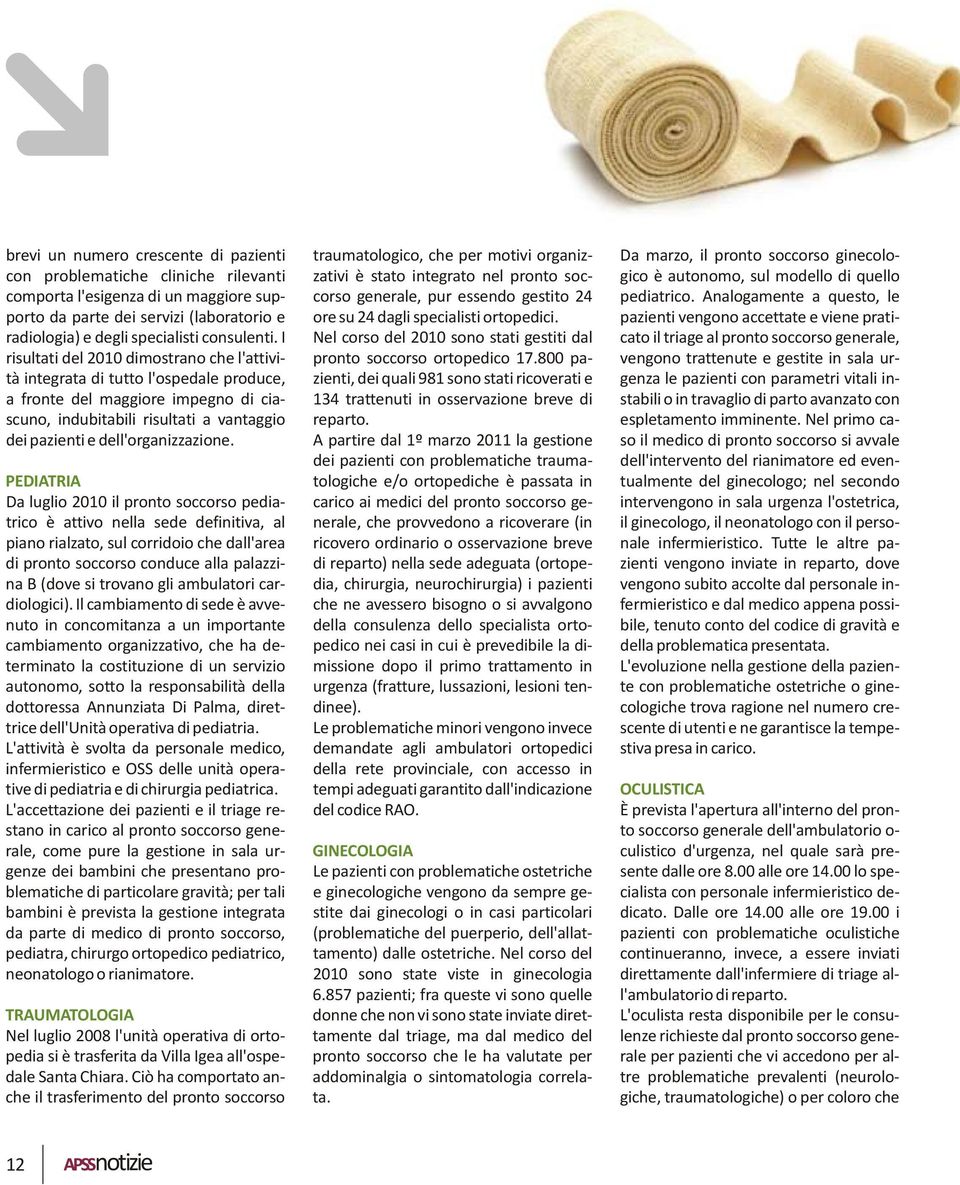 brevi un numero crescente di pazienti con problematiche cliniche rilevanti comporta l'esigenza di un maggiore supporto da parte dei servizi (laboratorio e radiologia) e degli specialisti consulenti. I risultati del 2010 dimostrano che l'attività integrata di tutto l'ospedale produce, a fronte del maggiore impegno di ciascuno, indubitabili risultati a vantaggio dei pazienti e dell'organizzazione.

PEDIATRIA
Da luglio 2010 il pronto soccorso pediatrico è attivo nella sede definitiva, al piano rialzato, sul corridoio che dall'area di pronto soccorso conduce alla palazzina B (dove si trovano gli ambulatori cardiologici). Il cambiamento di sede è avvenuto in concomitanza a un importante cambiamento organizzativo, che ha determinato la costituzione di un servizio autonomo, sotto la responsabilità della dottoressa Annunziata Di Palma, direttrice dell'Unità operativa di pediatria.
L'attività è svolta da personale medico, infermieristico e OSS delle unità operative di pediatria e di chirurgia pediatrica.
L'accettazione dei pazienti e il triage restano in carico al pronto soccorso generale, come pure la gestione in sala urgenze dei bambini che presentano problematiche di particolare gravità; per tali bambini è prevista la gestione integrata da parte di medico di pronto soccorso, pediatra, chirurgo ortopedico pediatrico, neonatologo o rianimatore.

TRAUMATOLOGIA
Nel luglio 2008 l'unità operativa di ortopedia si è trasferita da Villa Igea all'ospedale Santa Chiara. Ciò ha comportato anche il trasferimento del pronto soccorso traumatologico, che per motivi organizzativi è stato integrato nel pronto soccorso generale, pur essendo gestito 24 ore su 24 dagli specialisti ortopedici.
Nel corso del 2010 sono stati gestiti dal pronto soccorso ortopedico 17.800 pazienti, dei quali 981 sono stati ricoverati e 134 trattenuti in osservazione breve di reparto.
A partire dal 1º marzo 2011 la gestione dei pazienti con problematiche traumatologiche e/o ortopediche è passata in carico ai medici del pronto soccorso generale, che provvedono a ricoverare (in ricovero ordinario o osservazione breve di reparto) nella sede adeguata (ortopedia, chirurgia, neurochirurgia) i pazienti che ne avessero bisogno o si avvalgono della consulenza dello specialista ortopedico nei casi in cui è prevedibile la dimissione dopo il primo trattamento in urgenza (fratture, lussazioni, lesioni tendinee).
Le problematiche minori vengono invece demandate agli ambulatori ortopedici della rete provinciale, con accesso in tempi adeguati garantito dall'indicazione del codice RAO.

GINECOLOGIA
Le pazienti con problematiche ostetriche e ginecologiche vengono da sempre gestite dai ginecologi o in casi particolari (problematiche del puerperio, dell'allattamento) dalle ostetriche. Nel corso del 2010 sono state viste in ginecologia 6.857 pazienti; fra queste vi sono quelle donne che non vi sono state inviate direttamente dal triage, ma dal medico del pronto soccorso che le ha valutate per addominalgia o sintomatologia correlata.

Da marzo, il pronto soccorso ginecologico è autonomo, sul modello di quello pediatrico. Analogamente a questo, le pazienti vengono accettate e viene praticato il triage al pronto soccorso generale, vengono trattenute e gestite in sala urgenza le pazienti con parametri vitali instabili o in travaglio di parto avanzato con espletamento imminente. Nel primo caso il medico di pronto soccorso si avvale dell'intervento del rianimatore ed eventualmente del ginecologo; nel secondo intervengono in sala urgenza l'ostetrica, il ginecologo, il neonatologo con il personale infermieristico. Tutte le altre pazienti vengono inviate in reparto, dove vengono subito accolte dal personale infermieristico e dal medico appena possibile, tenuto conto del codice di gravità e della problematica presentata.
L'evoluzione nella gestione della paziente con problematiche ostetriche o ginecologiche trova ragione nel numero crescente di utenti e ne garantisce la tempestiva presa in carico.

OCULISTICA
È prevista l'apertura all'interno del pronto soccorso generale dell'ambulatorio oculistico d'urgenza, nel quale sarà presente dalle ore 8.00 alle ore 14.00 lo specialista con personale infermieristico dedicato. Dalle ore 14.00 alle ore 19.00 i pazienti con problematiche oculistiche continueranno, invece, a essere inviati direttamente dall'infermiere di triage all'ambulatorio di reparto.
L'oculista resta disponibile per le consulenze richieste dal pronto soccorso generale per pazienti che vi accedono per altre problematiche prevalenti (neurologiche, traumatologiche) o per coloro che

12 APSSnotizie